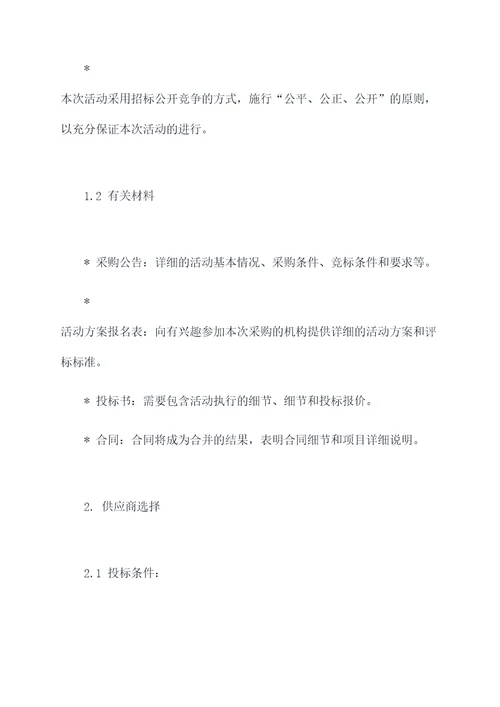 *

本次活动采用招标公开竞争的方式，施行“公平、公正、公开”的原则，以充分保证本次活动的进行。

1.2 有关材料

* 采购公告：详细的活动基本情况、采购条件、竞标条件和要求等。

*

活动方案报名表：向有兴趣参加本次采购的机构提供详细的活动方案和评标标准。

* 投标书：需要包含活动执行的细节、细节和投标报价。

* 合同：合同将成为合并的结果，表明合同细节和项目详细说明。

2. 供应商选择

2.1 投标条件：